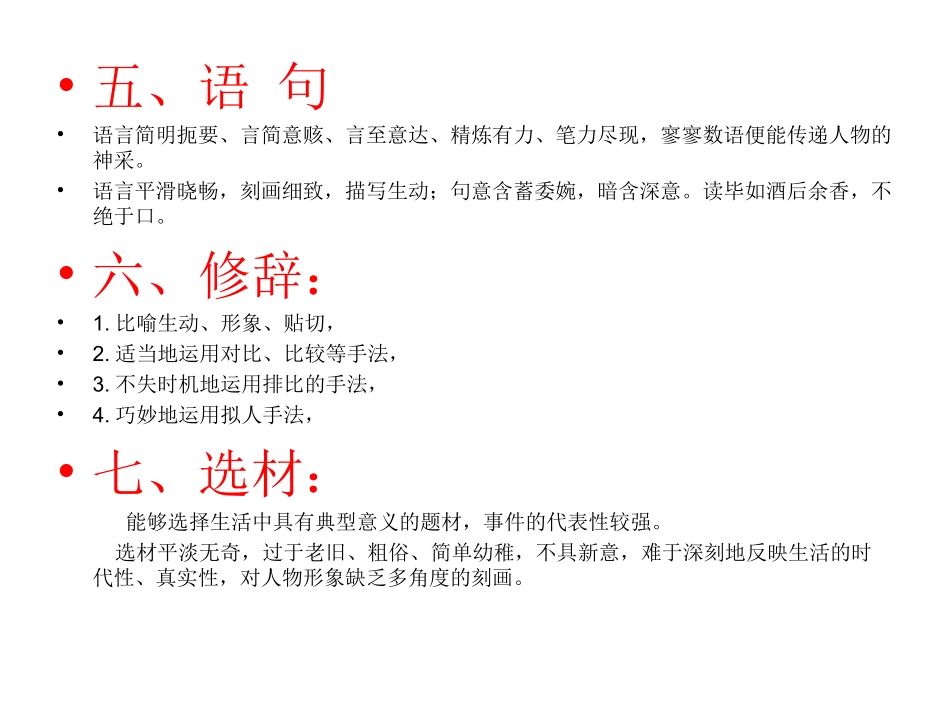 • 五、语 句

• 语言简明扼要、言简意赅、言至意达、精炼有力、笔力尽现，寥寥数语便能传递人物的神采。

• 语言平滑晓畅，刻画细致，描写生动；句意含蓄委婉，暗含深意。读毕如酒后余香，不绝于口。

• 六、修辞：

• 1.比喻生动、形象、贴切，

• 2.适当地运用对比、比较等手法，

• 3.不失时机地运用排比的手法，

• 4.巧妙地运用拟人手法，

• 七、选材：

能够选择生活中具有典型意义的题材，事件的代表性较强。

选材平淡无奇，过于老旧、粗俗、简单幼稚，不具新意，难于深刻地反映生活的时代性、真实性，对人物形象缺乏多角度的刻画。